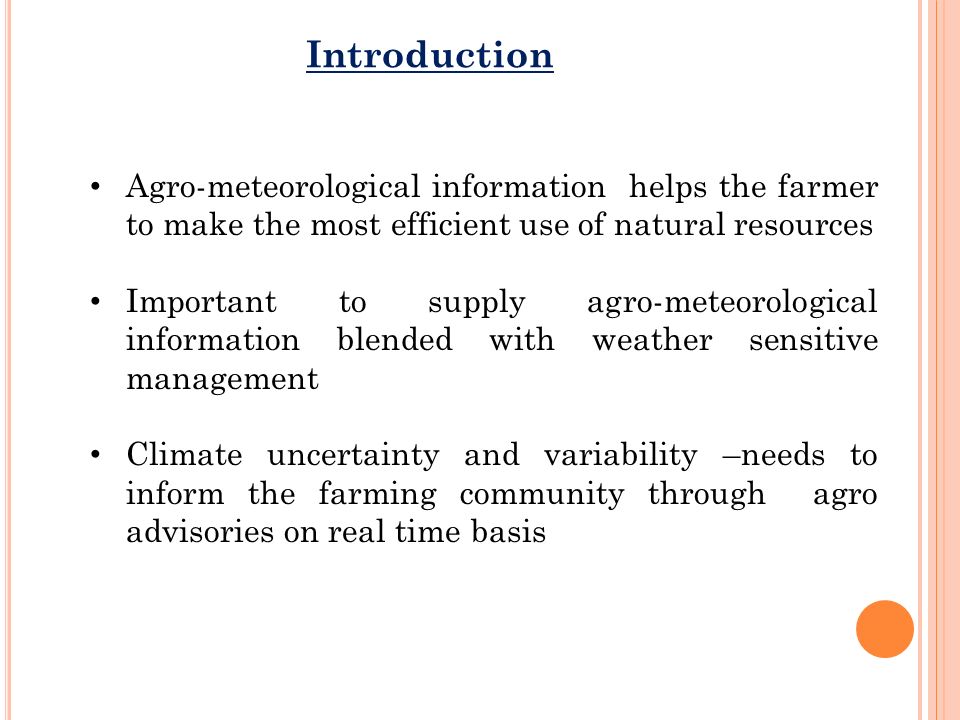 Introduction

• Agro-meteorological information helps the farmer to make the most efficient use of natural resources

• Important to supply agro-meteorological information blended with weather sensitive management

• Climate uncertainty and variability –needs to inform the farming community through agro advisories on real time basis